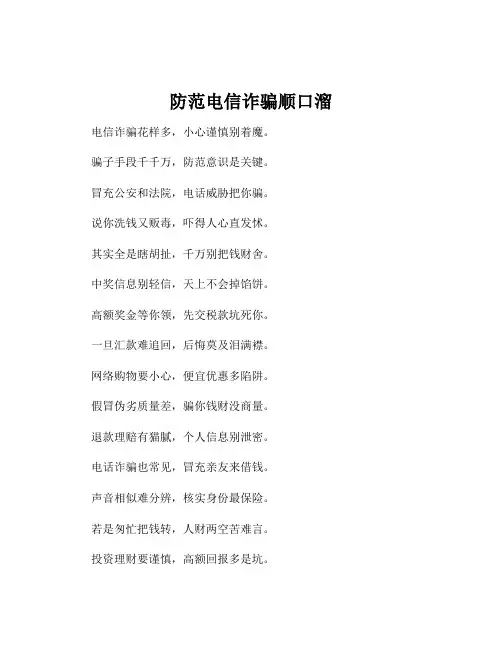 防范电信诈骗顺口溜

电信诈骗花样多，小心谨慎别着魔。

骗子手段千千万，防范意识是关键。

冒充公安和法院，电话威胁把你骗。

说你洗钱又贩毒，吓得人心直发怵。

其实全是瞎胡扯，千万别把钱财舍。

中奖信息别轻信，天上不会掉馅饼。

高额奖金等你领，先交税款坑死你。

一旦汇款难追回，后悔莫及泪满襟。

网络购物要小心，便宜优惠多陷阱。

假冒伪劣质量差，骗你钱财没商量。

退款理赔有猫腻，个人信息别泄密。

电话诈骗也常见，冒充亲友来借钱。

声音相似难分辨，核实身份最保险。

若是匆忙把钱转，人财两空苦难言。

投资理财要谨慎，高额回报多是坑。